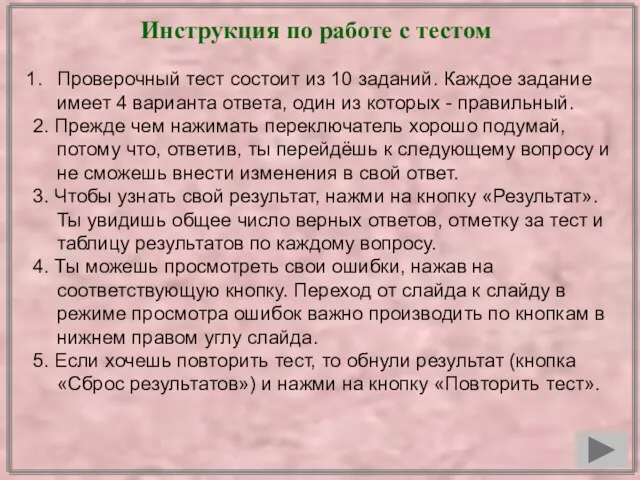 Инструкция по работе с тестом

1. Проверочный тест состоит из 10 заданий. Каждое задание имеет 4 варианта ответа, один из которых - правильный.
2. Прежде чем нажимать переключатель хорошо подумай, потому что, ответив, ты перейдёшь к следующему вопросу и не сможешь внести изменения в свой ответ.
3. Чтобы узнать свой результат, нажми на кнопку «Результат». Ты увидишь общее число верных ответов, отметку за тест и таблицу результатов по каждому вопросу.
4. Ты можешь просмотреть свои ошибки, нажав на соответствующую кнопку. Переход от слайда к слайду в режиме просмотра ошибок важно производить по кнопкам в нижнем правом углу слайда.
5. Если хочешь повторить тест, то обнули результат (кнопка «Сброс результатов») и нажми на кнопку «Повторить тест».